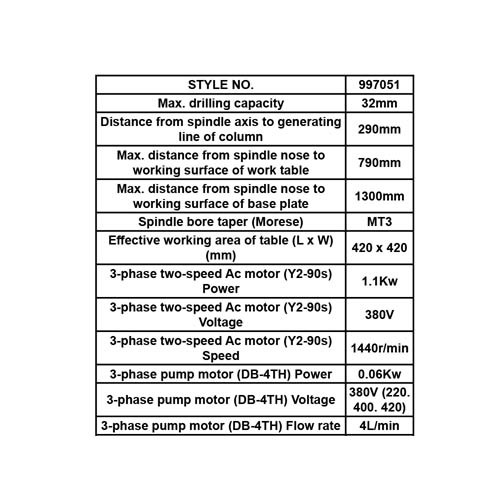 | STYLE NO. | 997051 |
|---|---|
| Max. drilling capacity | 32mm |
| Distance from spindle axis to generating line of column | 290mm |
| Max. distance from spindle nose to working surface of work table | 790mm |
| Max. distance from spindle nose to working surface of base plate | 1300mm |
| Spindle bore taper (Morese) | MT3 |
| Effective working area of table (L x W) (mm) | 420 x 420 |
| 3-phase two-speed Ac motor (Y2-90s) Power | 1.1Kw |
| 3-phase two-speed Ac motor (Y2-90s) Voltage | 380V |
| 3-phase two-speed Ac motor (Y2-90s) Speed | 1440r/min |
| 3-phase pump motor (DB-4TH) Power | 0.06Kw |
| 3-phase pump motor (DB-4TH) Voltage | 380V (220. 400. 420) |
| 3-phase pump motor (DB-4TH) Flow rate | 4L/min |